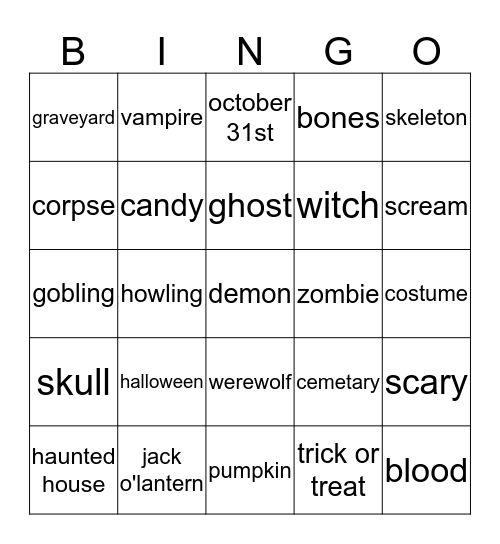 | B | I | N | G | O |
|---|---|---|---|---|
| graveyard | vampire | october 31st | bones | skeleton |
| corpse | candy | ghost | witch | scream |
| gobling | howling | demon | zombie | costume |
| skull | halloween | werewolf | cemetary | scary |
| haunted house | jack o'lantern | pumpkin | trick or treat | blood |